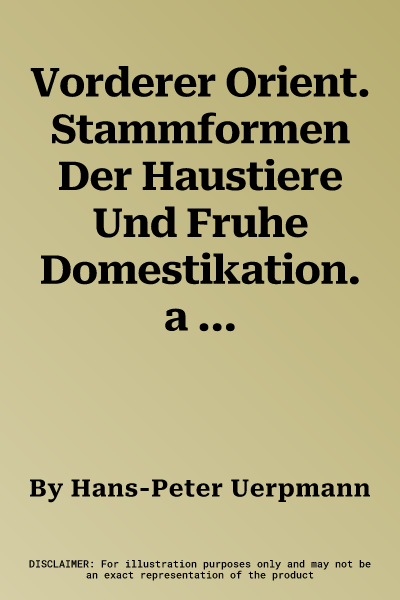 Vorderer Orient. Stammformen Der Haustiere Und Fruhe Domestikation. a ...

By Hans-Peter Uerpmann

DISCLAIMER: For illustration purposes only and may not be an exact representation of the product